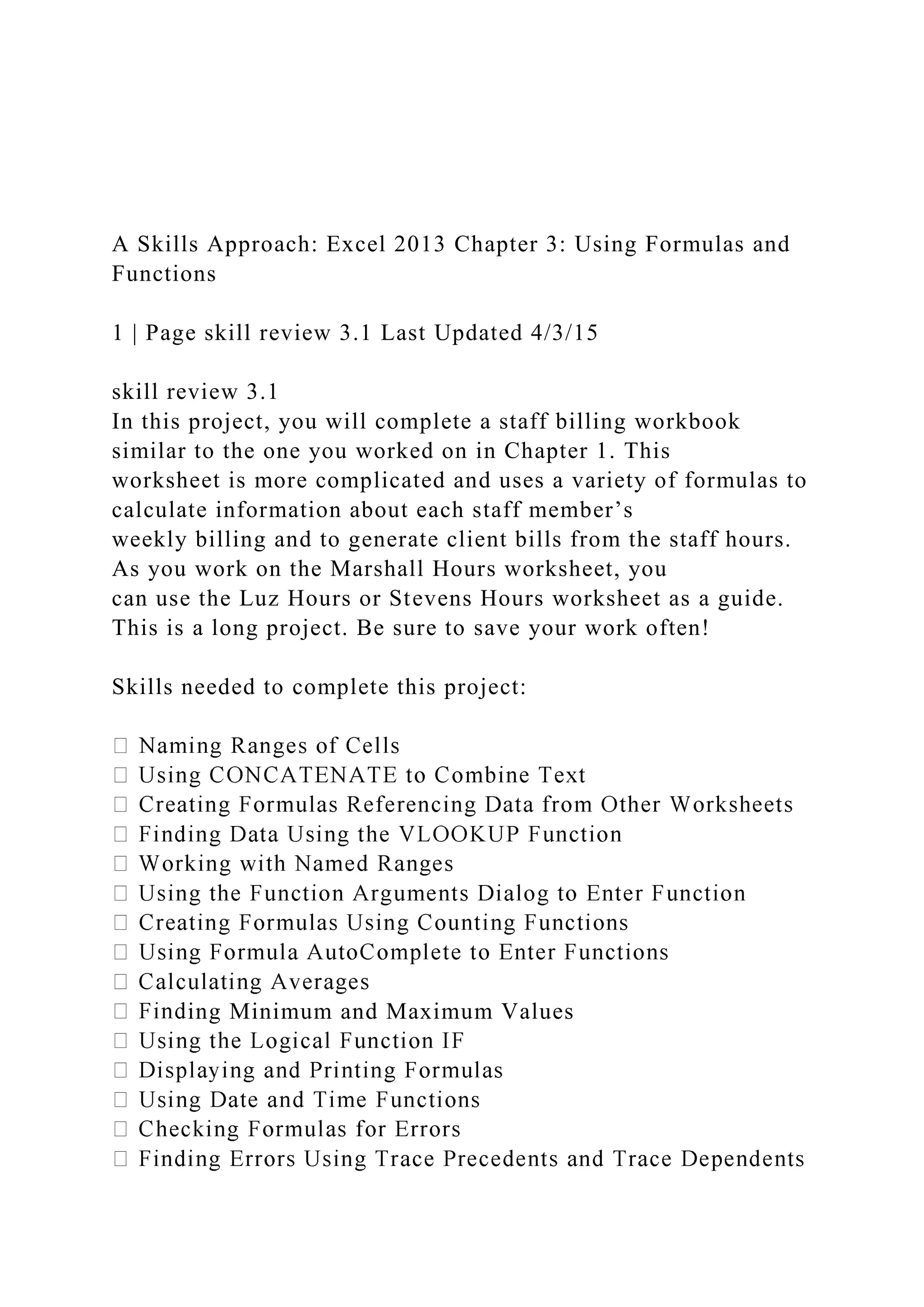 A Skills Approach: Excel 2013 Chapter 3: Using Formulas and Functions

1 | Page skill review 3.1 Last Updated 4/3/15

skill review 3.1
In this project, you will complete a staff billing workbook similar to the one you worked on in Chapter 1. This worksheet is more complicated and uses a variety of formulas to calculate information about each staff member’s weekly billing and to generate client bills from the staff hours. As you work on the Marshall Hours worksheet, you can use the Luz Hours or Stevens Hours worksheet as a guide. This is a long project. Be sure to save your work often!

Skills needed to complete this project:

 Naming Ranges of Cells
 Using CONCATENATE to Combine Text
 Creating Formulas Referencing Data from Other Worksheets
 Finding Data Using the VLOOKUP Function
 Working with Named Ranges
 Using the Function Arguments Dialog to Enter Function
 Creating Formulas Using Counting Functions
 Using Formula AutoComplete to Enter Functions
 Calculating Averages
 Finding Minimum and Maximum Values
 Using the Logical Function IF
 Displaying and Printing Formulas
 Using Date and Time Functions
 Checking Formulas for Errors
 Finding Errors Using Trace Precedents and Trace Dependents